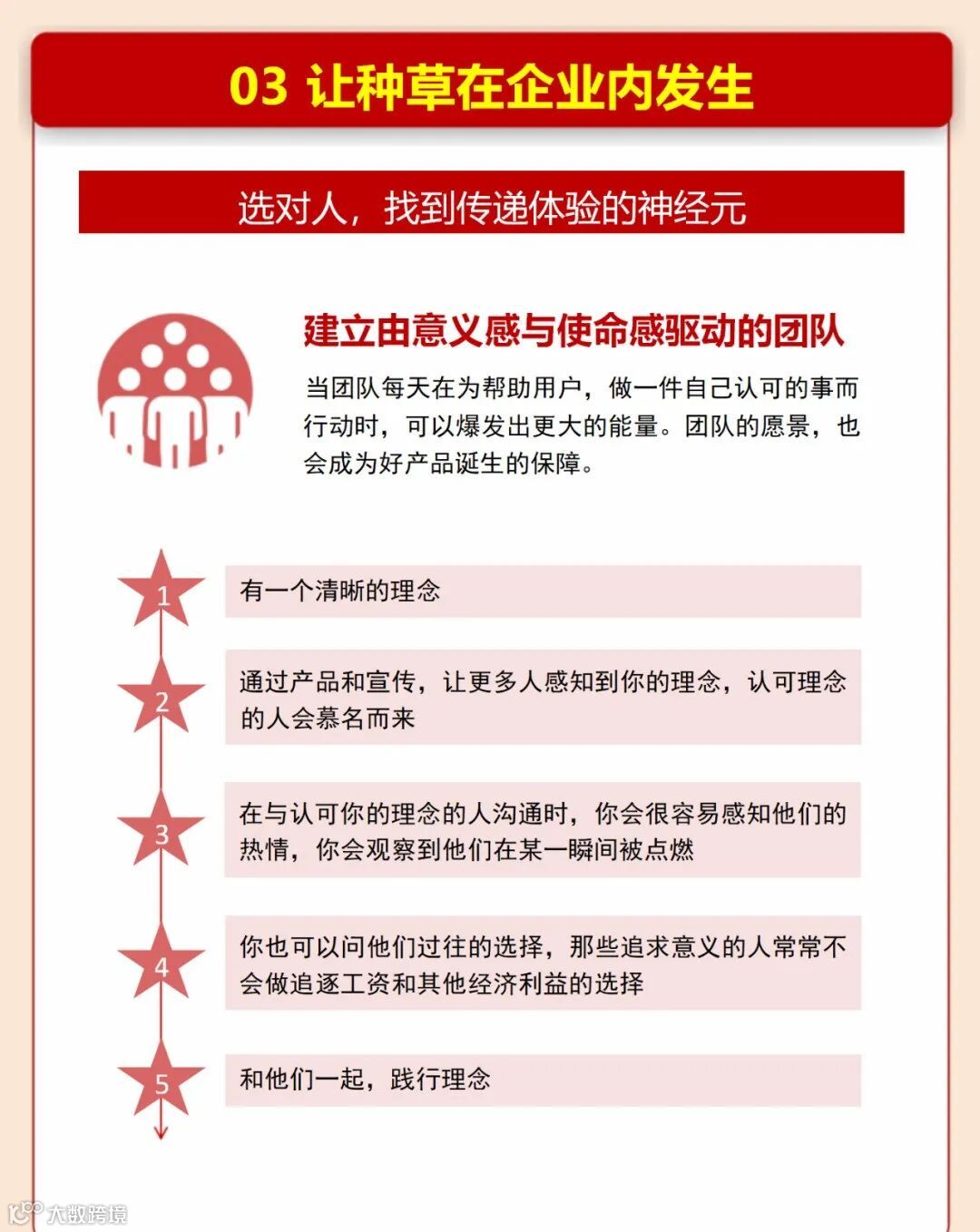 03 让种草在企业内发生

选对人，找到传递体验的神经元

建立由意义感与使命感驱动的团队

当团队每天在为帮助用户，做一件自己认可的事而行动时，可以爆发出更大的能量。团队的愿景，也会成为好产品诞生的保障。

1

有一个清晰的理念

2

通过产品和宣传，让更多人感知到你的理念，认可理念的人会慕名而来

3

在与认可你的理念的人沟通时，你会很容易感知他们的热情，你会观察到他们在某一瞬间被点燃

4

你也可以问他们过往的选择，那些追求意义的人常常不会做追逐工资和其他经济利益的选择

5

和他们一起，践行理念

大数跨境